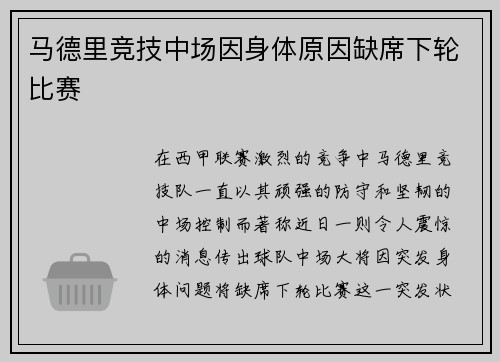 马德里竞技中场因身体原因缺席下轮比赛

在西甲联赛激烈的竞争中马德里竞技队一直以其顽强的防守和坚韧的中场控制而著称近日一则令人震惊的消息传出球队中场大将因突发身体问题将缺席下轮比赛这一突发状